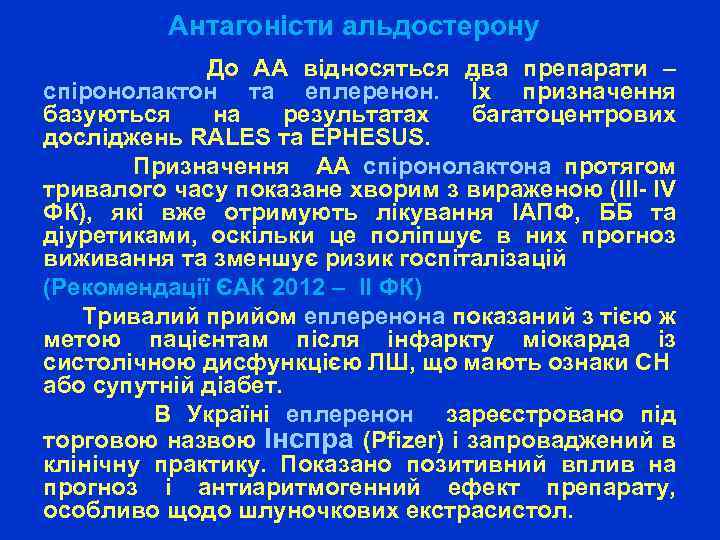 Антагоністи альдостерону

До АА відносяться два препарати – спіронолактон та еплеренон. Їх призначення базуються на результатах багатоцентрових досліджень RALES та EPHESUS.

Призначення АА спіронолактона протягом тривалого часу показане хворим з вираженою (III- IV ФК), які вже отримують лікування ІАПФ, ББ та діуретиками, оскільки це поліпшує в них прогноз виживання та зменшує ризик госпіталізацій

(Рекомендації ЄАК 2012 – II ФК)

Тривалий прийом еплеренона показаний з тією ж метою пацієнтам після інфаркту міокарда із систолічною дисфункцією ЛШ, що мають ознаки СН або супутній діабет.

В Україні еплеренон зареєстровано під торговою назвою Інспра (Pfizer) і запроваджений в клінічну практику. Показано позитивний вплив на прогноз і антиаритмогенний ефект препарату, особливо щодо шлуночкових екстрасистол.